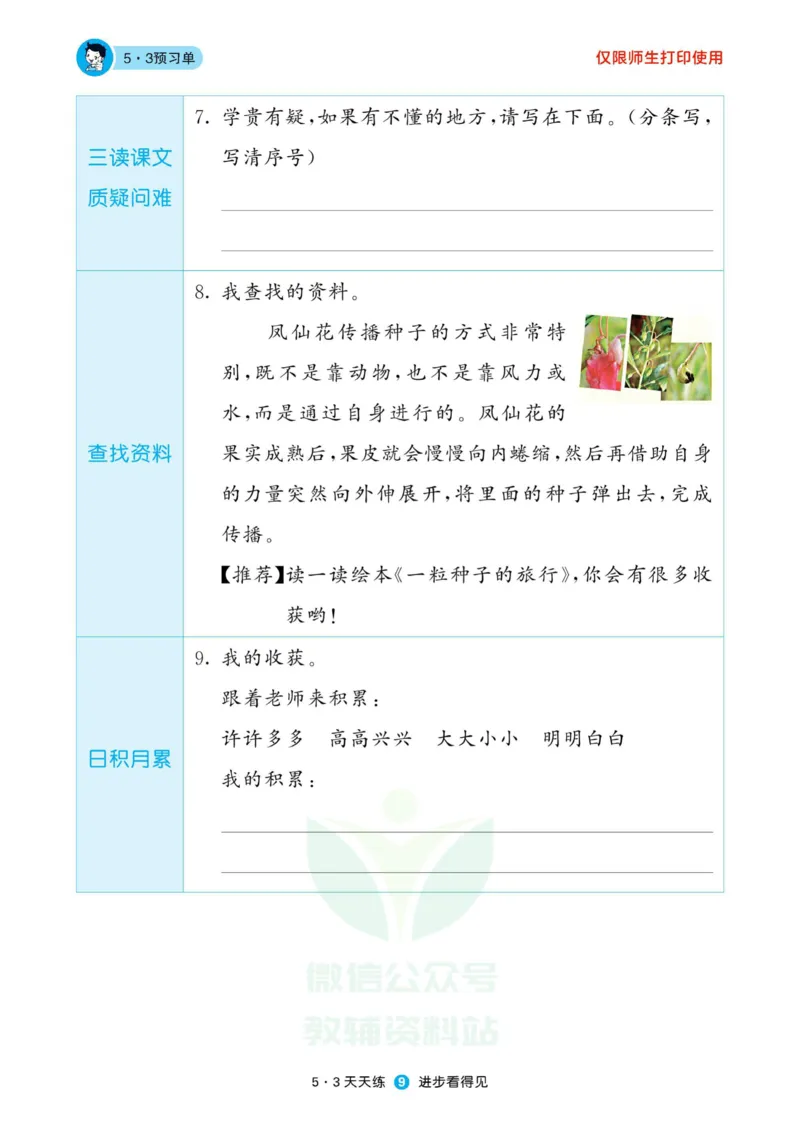 5·3预习单

仅限师生打印使用

| 三读课文 质疑问难 | 7. 学贵有疑,如果有不懂的地方,请写在下面。(分条写,写清序号) |
|---|---|
| 查找资料 | 8. 我查找的资料。<br>凤仙花传播种子的方式非常特别,既不是靠动物,也不是靠风力或水,而是通过自身进行的。凤仙花的果实成熟后,果皮就会慢慢向内蜷缩,然后再借助自身的力量突然向外伸展开,将里面的种子弹出去,完成传播。<br>【推荐】读一读绘本《一粒种子的旅行》,你会有很多收获哟! |
| 日积月累 | 9. 我的收获。<br>跟着老师来积累:<br>许许多多 高高兴兴 大大小小 明明白白<br>我的积累: |

微信公众号
教辅资料站

5·3天天练 9 进步看得见